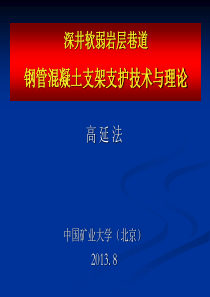 深井软弱岩层巷道

钢管混凝土支架支护技术与理论

高延法

中国矿业大学（北京）

2013.8